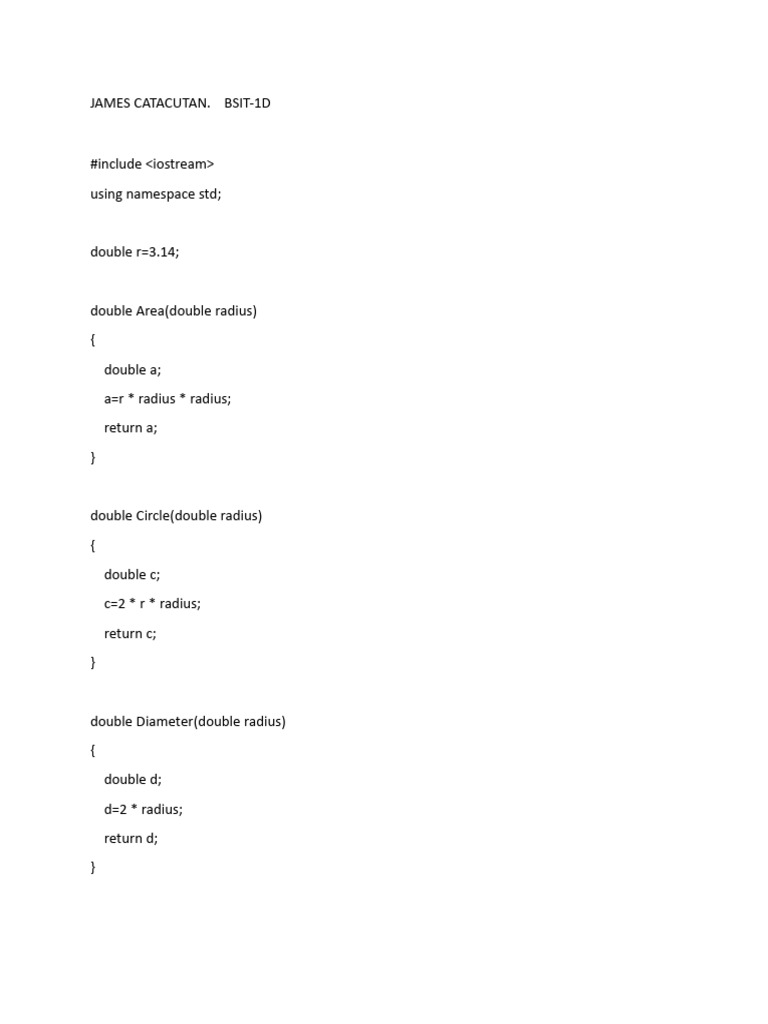 JAMES CATACUTAN.    BSIT-1D

#include <iostream>
using namespace std;

double r=3.14;

double Area(double radius)
{
    double a;
    a=r * radius * radius;
    return a;
}

double Circle(double radius)
{
    double c;
    c=2 * r * radius;
    return c;
}

double Diameter(double radius)
{
    double d;
    d=2 * radius;
    return d;
}